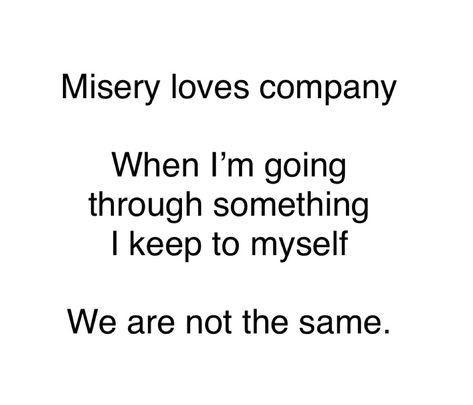 Misery loves company

When I’m going through something I keep to myself

We are not the same.